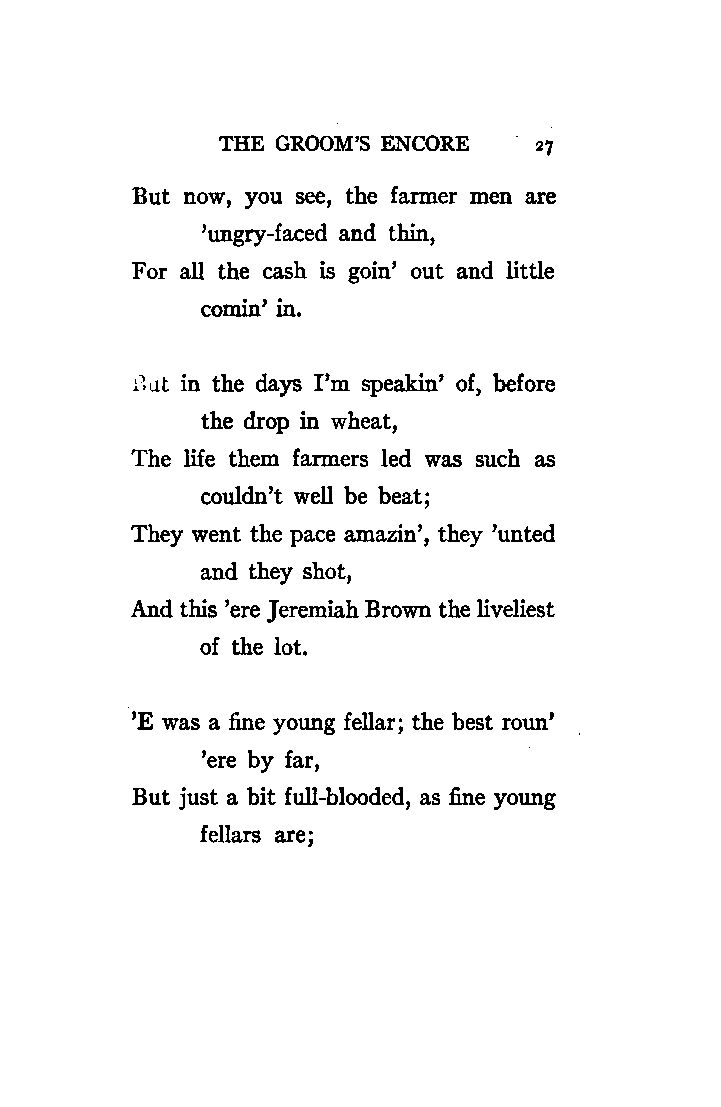 THE GROOM'S ENCORE 27

But now, you see, the farmer men are 'ungry-faced and thin,
For all the cash is goin' out and little comin' in.

But in the days I'm speakin' of, before the drop in wheat,
The life them farmers led was such as couldn't well be beat;
They went the pace amazin', they 'unted and they shot,
And this 'ere Jeremiah Brown the liveliest of the lot.

'E was a fine young fellar; the best roun' 'ere by far,
But just a bit full-blooded, as fine young fellars are;